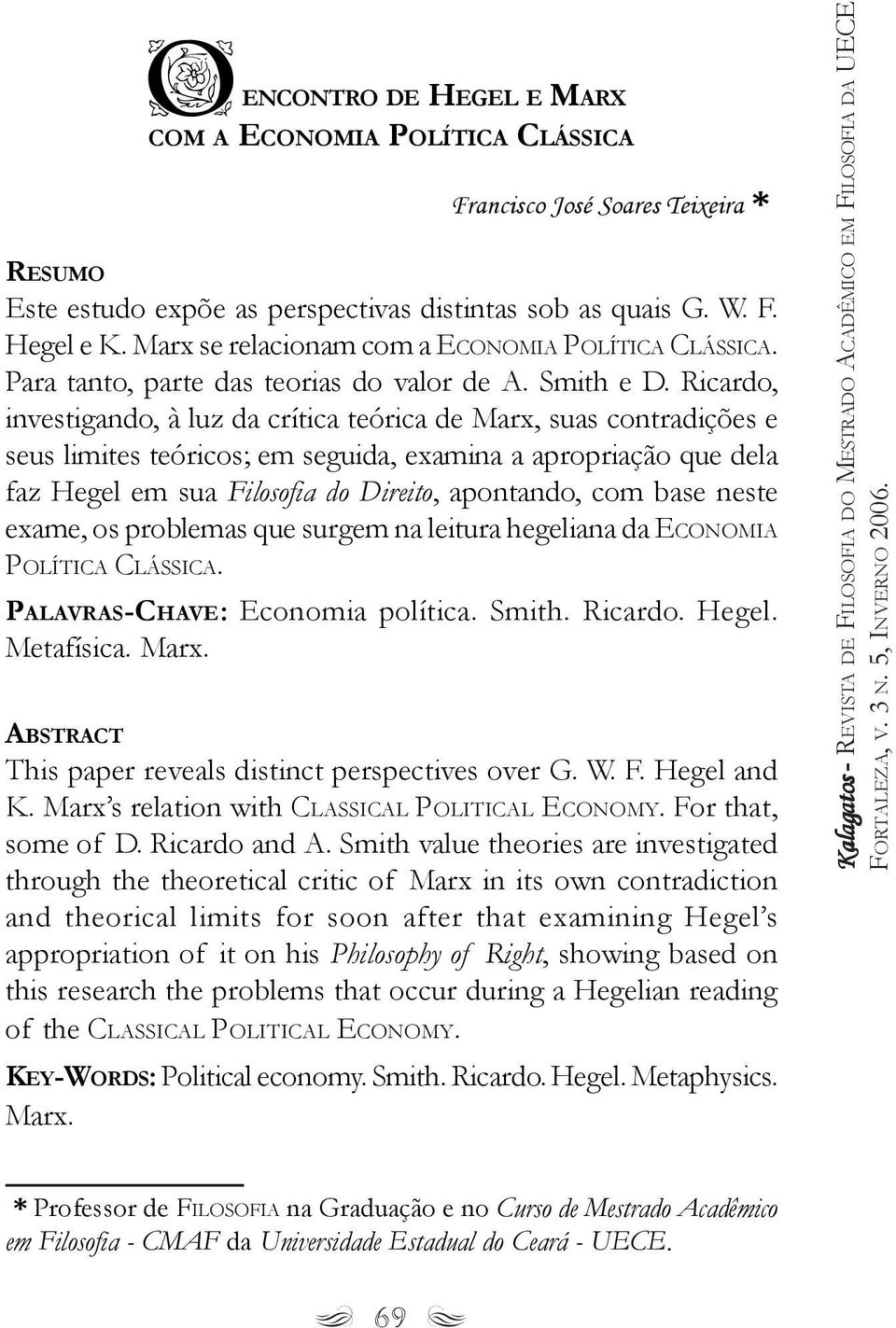 O ENCONTRO DE HEGEL E MARX COM A ECONOMIA POLÍTICA CLÁSSICA

Francisco José Soares Teixeira *

RESUMO
Este estudo expõe as perspectivas distintas sob as quais G. W. F. Hegel e K. Marx se relacionam com a ECONOMIA POLÍTICA CLÁSSICA. Para tanto, parte das teorias do valor de A. Smith e D. Ricardo, investigando, à luz da crítica teórica de Marx, suas contradições e seus limites teóricos; em seguida, examina a apropriação que dela faz Hegel em sua Filosofia do Direito, apontando, com base neste exame, os problemas que surgem na leitura hegeliana da ECONOMIA POLÍTICA CLÁSSICA.

PALAVRAS-CHAVE: Economia política. Smith. Ricardo. Hegel. Metafísica. Marx.

ABSTRACT
This paper reveals distinct perspectives over G. W. F. Hegel and K. Marx's relation with CLASSICAL POLITICAL ECONOMY. For that, some of D. Ricardo and A. Smith value theories are investigated through the theoretical critic of Marx in its own contradiction and theorical limits for soon after that examining Hegel's appropriation of it on his Philosophy of Right, showing based on this research the problems that occur during a Hegelian reading of the CLASSICAL POLITICAL ECONOMY.

KEY-WORDS: Political economy. Smith. Ricardo. Hegel. Metaphysics. Marx.

* Professor de FILOSOFIA na Graduação e no Curso de Mestrado Acadêmico em Filosofia - CMAF da Universidade Estadual do Ceará - UECE.

69

Kalagatos - REVISTA DE FILOSOFIA DO MESTRADO ACADÊMICO EM FILOSOFIA DA UECE
FORTALEZA, V. 3 N. 5, INVERNO 2006.